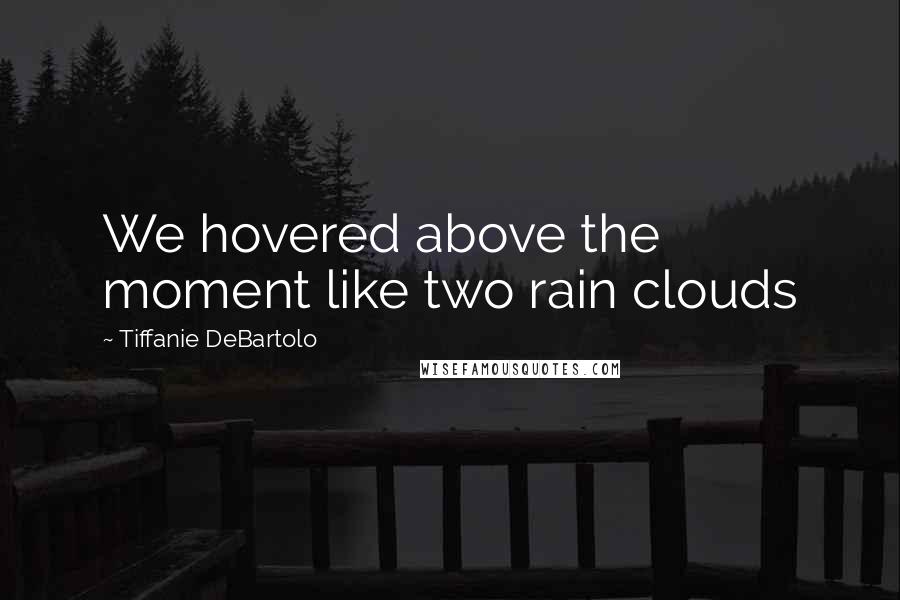 We hovered above the moment like two rain clouds

~ Tiffanie DeBartolo

WISEFAMOUSQUOTES.COM